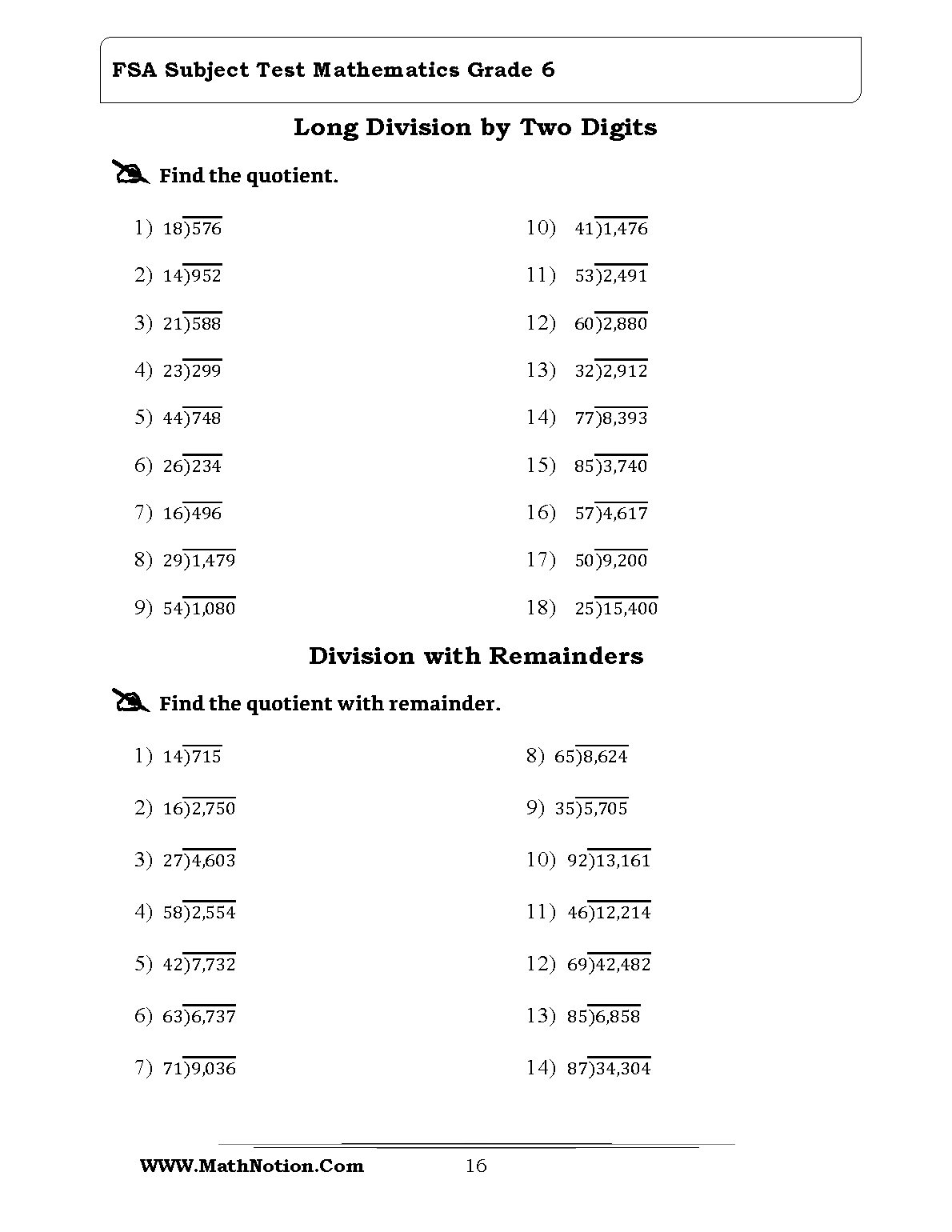 FSA Subject Test Mathematics Grade 6

Long Division by Two Digits

Find the quotient.

1) $18\overline{)576}$

2) $14\overline{)952}$

3) $21\overline{)588}$

4) $23\overline{)299}$

5) $44\overline{)748}$

6) $26\overline{)234}$

7) $16\overline{)496}$

8) $29\overline{)1,479}$

9) $54\overline{)1,080}$

10) $41\overline{)1,476}$

11) $53\overline{)2,491}$

12) $60\overline{)2,880}$

13) $32\overline{)2,912}$

14) $77\overline{)8,393}$

15) $85\overline{)3,740}$

16) $57\overline{)4,617}$

17) $50\overline{)9,200}$

18) $25\overline{)15,400}$

Division with Remainders

Find the quotient with remainder.

1) $14\overline{)715}$

2) $16\overline{)2,750}$

3) $27\overline{)4,603}$

4) $58\overline{)2,554}$

5) $42\overline{)7,732}$

6) $63\overline{)6,737}$

7) $71\overline{)9,036}$

8) $65\overline{)8,624}$

9) $35\overline{)5,705}$

10) $92\overline{)13,161}$

11) $46\overline{)12,214}$

12) $69\overline{)42,482}$

13) $85\overline{)6,858}$

14) $87\overline{)34,304}$

WWW.MathNotion.Com 16